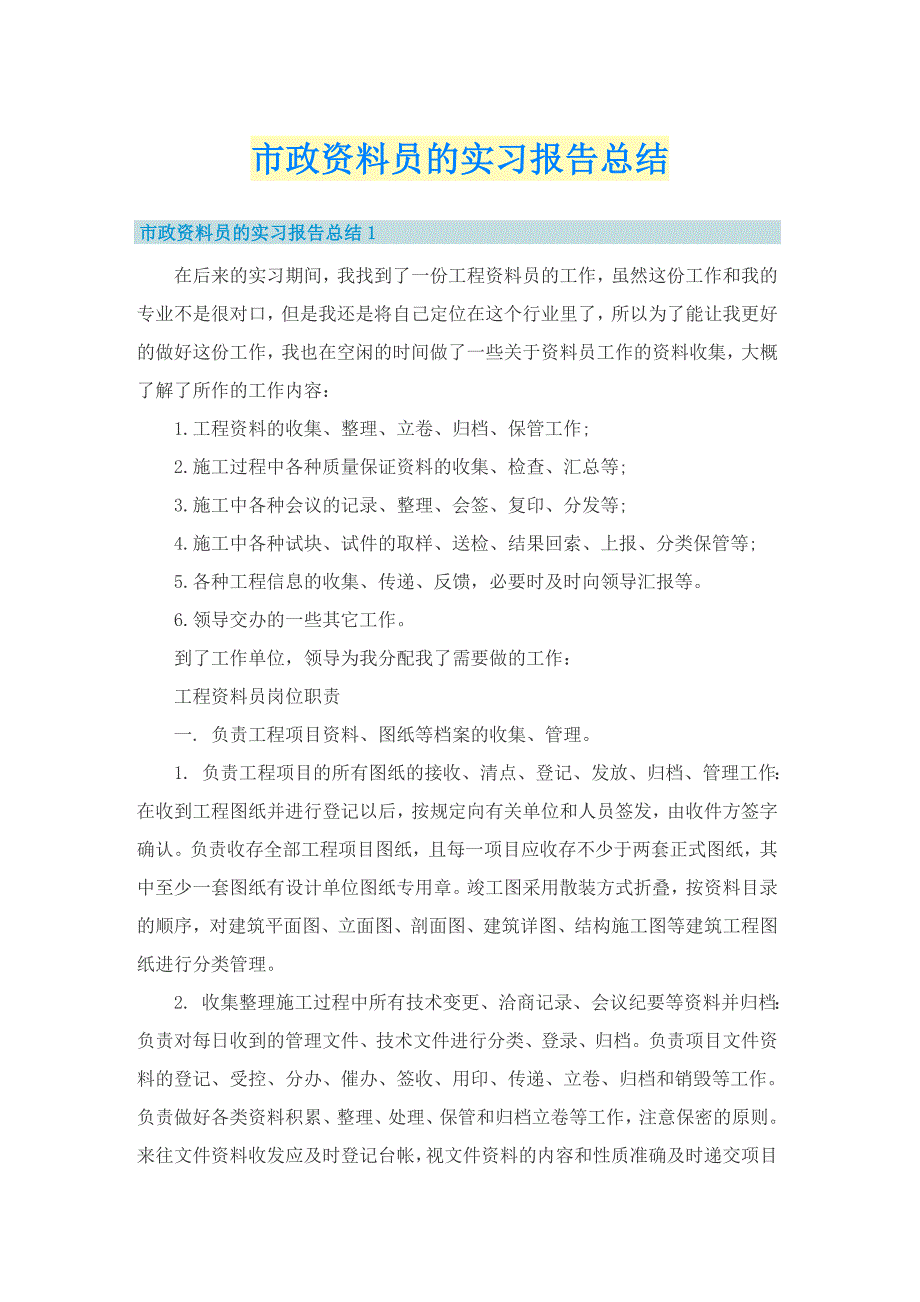 市政资料员的实习报告总结

市政资料员的实习报告总结1

在后来的实习期间，我找到了一份工程资料员的工作，虽然这份工作和我的专业不是很对口，但是我还是将自己定位在这个行业里了，所以为了能让我更好的做好这份工作，我也在空闲的时间做了一些关于资料员工作的资料收集，大概了解了所作的工作内容：

1.工程资料的收集、整理、立卷、归档、保管工作；

2.施工过程中各种质量保证资料的收集、检查、汇总等；

3.施工中各种会议的记录、整理、会签、复印、分发等；

4.施工中各种试块、试件的取样、送检、结果回索、上报、分类保管等；

5.各种工程信息的收集、传递、反馈，必要时及时向领导汇报等。

6.领导交办的一些其它工作。

到了工作单位，领导为我分配我了需要做的工作：

工程资料员岗位职责

一. 负责工程项目资料、图纸等档案的收集、管理。

1. 负责工程项目的所有图纸的接收、清点、登记、发放、归档、管理工作：在收到工程图纸并进行登记以后，按规定向有关单位和人员签发，由收件方签字确认。负责收存全部工程项目图纸，且每一项目应收存不少于两套正式图纸，其中至少一套图纸有设计单位图纸专用章。竣工图采用散装方式折叠，按资料目录的顺序，对建筑平面图、立面图、剖面图、建筑详图、结构施工图等建筑工程图纸进行分类管理。

2. 收集整理施工过程中所有技术变更、洽商记录、会议纪要等资料并归档：负责对每日收到的管理文件、技术文件进行分类、登录、归档。负责项目文件资料的登记、受控、分办、催办、签收、用印、传递、立卷、归档和销毁等工作。负责做好各类资料积累、整理、处理、保管和归档立卷等工作，注意保密的原则。来往文件资料收发应及时登记台帐，视文件资料的内容和性质准确及时递交项目